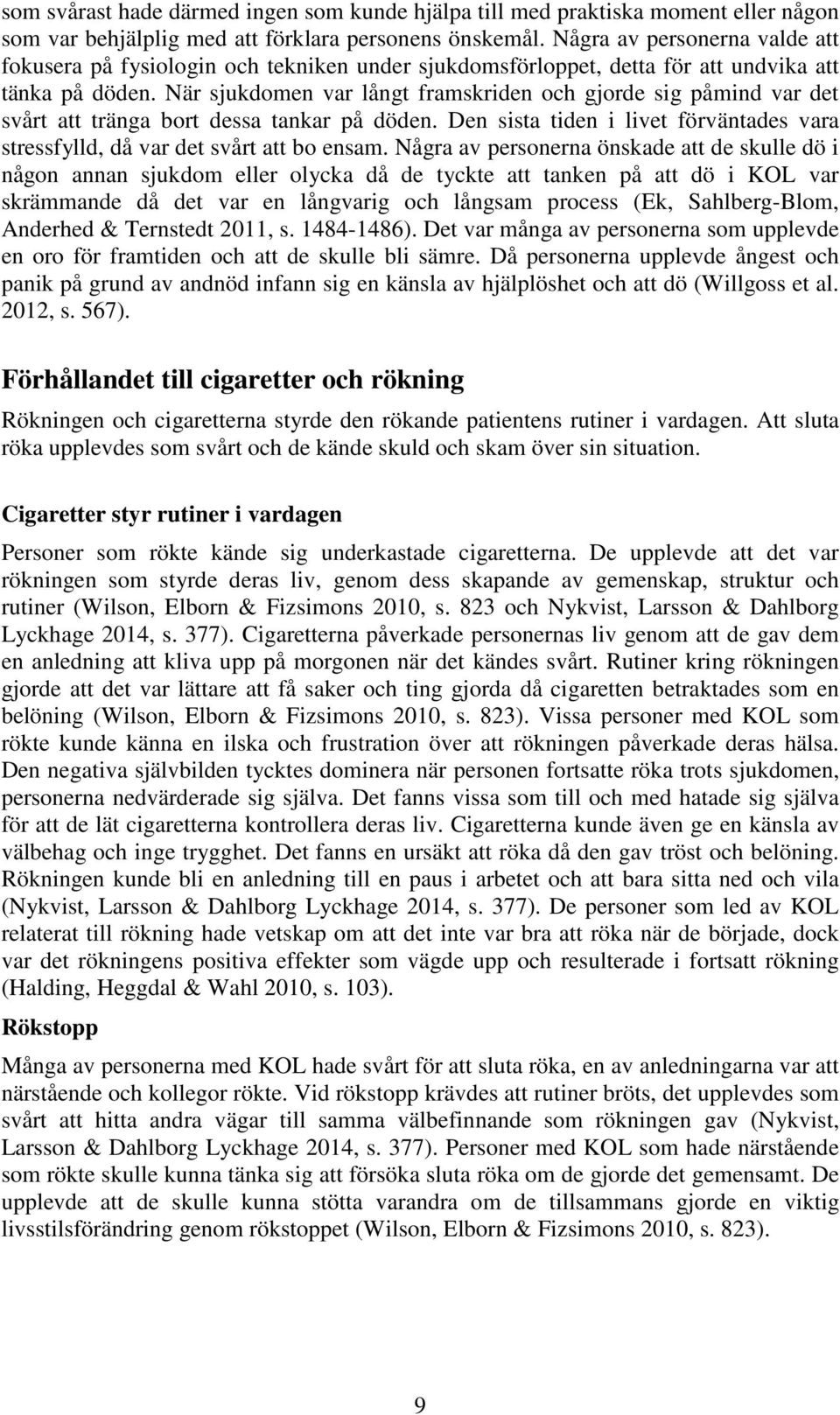 som svårast hade därmed ingen som kunde hjälpa till med praktiska moment eller någon som var behjälplig med att förklara personens önskemål. Några av personerna valde att fokusera på fysiologin och tekniken under sjukdomsförloppet, detta för att undvika att tänka på döden. När sjukdomen var långt framskriden och gjorde sig påmind var det svårt att tränga bort dessa tankar på döden. Den sista tiden i livet förväntades vara stressfylld, då var det svårt att bo ensam. Några av personerna önskade att de skulle dö i någon annan sjukdom eller olycka då de tyckte att tanken på att dö i KOL var skrämmande då det var en långvarig och långsam process (Ek, Sahlberg-Blom, Anderhed & Ternstedt 2011, s. 1484-1486). Det var många av personerna som upplevde en oro för framtiden och att de skulle bli sämre. Då personerna upplevde ångest och panik på grund av andnöd infann sig en känsla av hjälplöshet och att dö (Willgoss et al. 2012, s. 567).

Förhållandet till cigaretter och rökning

Rökningen och cigaretterna styrde den rökande patientens rutiner i vardagen. Att sluta röka upplevdes som svårt och de kände skuld och skam över sin situation.

Cigaretter styr rutiner i vardagen

Personer som rökte kände sig underkastade cigaretterna. De upplevde att det var rökningen som styrde deras liv, genom dess skapande av gemenskap, struktur och rutiner (Wilson, Elborn & Fizsimons 2010, s. 823 och Nykvist, Larsson & Dahlborg Lyckhage 2014, s. 377). Cigaretterna påverkade personernas liv genom att de gav dem en anledning att kliva upp på morgonen när det kändes svårt. Rutiner kring rökningen gjorde att det var lättare att få saker och ting gjorda då cigaretten betraktades som en belöning (Wilson, Elborn & Fizsimons 2010, s. 823). Vissa personer med KOL som rökte kunde känna en ilska och frustration över att rökningen påverkade deras hälsa. Den negativa självbilden tycktes dominera när personen fortsatte röka trots sjukdomen, personerna nedvärderade sig själva. Det fanns vissa som till och med hatade sig själva för att de lät cigaretterna kontrollera deras liv. Cigaretterna kunde även ge en känsla av välbehag och inge trygghet. Det fanns en ursäkt att röka då den gav tröst och belöning. Rökningen kunde bli en anledning till en paus i arbetet och att bara sitta ned och vila (Nykvist, Larsson & Dahlborg Lyckhage 2014, s. 377). De personer som led av KOL relaterat till rökning hade vetskap om att det inte var bra att röka när de började, dock var det rökningens positiva effekter som vägde upp och resulterade i fortsatt rökning (Halding, Heggdal & Wahl 2010, s. 103).

Rökstopp

Många av personerna med KOL hade svårt för att sluta röka, en av anledningarna var att närstående och kollegor rökte. Vid rökstopp krävdes att rutiner bröts, det upplevdes som svårt att hitta andra vägar till samma välbefinnande som rökningen gav (Nykvist, Larsson & Dahlborg Lyckhage 2014, s. 377). Personer med KOL som hade närstående som rökte skulle kunna tänka sig att försöka sluta röka om de gjorde det gemensamt. De upplevde att de skulle kunna stötta varandra om de tillsammans gjorde en viktig livsstilsförändring genom rökstoppet (Wilson, Elborn & Fizsimons 2010, s. 823).

9